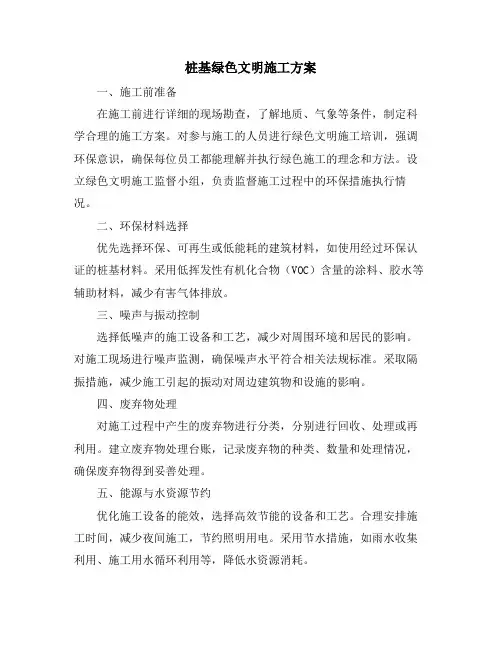 桩基绿色文明施工方案

一、施工前准备

在施工前进行详细的现场勘查，了解地质、气象等条件，制定科学合理的施工方案。对参与施工的人员进行绿色文明施工培训，强调环保意识，确保每位员工都能理解并执行绿色施工的理念和方法。设立绿色文明施工监督小组，负责监督施工过程中的环保措施执行情况。

二、环保材料选择

优先选择环保、可再生或低能耗的建筑材料，如使用经过环保认证的桩基材料。采用低挥发性有机化合物（VOC）含量的涂料、胶水等辅助材料，减少有害气体排放。

三、噪声与振动控制

选择低噪声的施工设备和工艺，减少对周围环境和居民的影响。对施工现场进行噪声监测，确保噪声水平符合相关法规标准。采取隔振措施，减少施工引起的振动对周边建筑物和设施的影响。

四、废弃物处理

对施工过程中产生的废弃物进行分类，分别进行回收、处理或再利用。建立废弃物处理台账，记录废弃物的种类、数量和处理情况，确保废弃物得到妥善处理。

五、能源与水资源节约

优化施工设备的能效，选择高效节能的设备和工艺。合理安排施工时间，减少夜间施工，节约照明用电。采用节水措施，如雨水收集利用、施工用水循环利用等，降低水资源消耗。